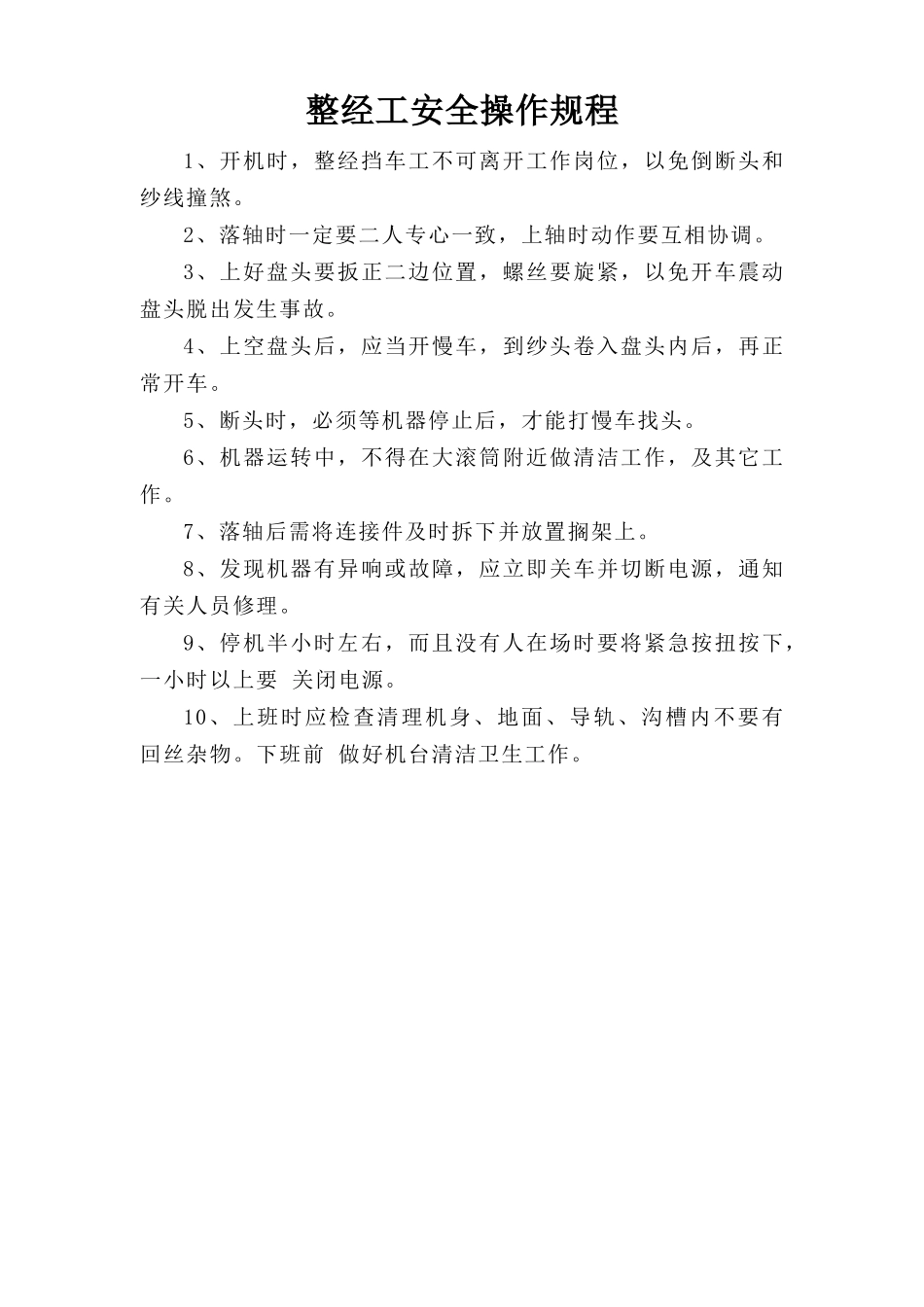 整经工安全操作规程

1、开机时，整经挡车工不可离开工作岗位，以免倒断头和纱线撞煞。

2、落轴时一定要二人专心一致，上轴时动作要互相协调。

3、上好盘头要扳正二边位置，螺丝要旋紧，以免开车震动盘头脱出发生事故。

4、上空盘头后，应当开慢车，到纱头卷入盘头内后，再正常开车。

5、断头时，必须等机器停止后，才能打慢车找头。

6、机器运转中，不得在大滚筒附近做清洁工作，及其它工作。

7、落轴后需将连接件及时拆下并放置搁架上。

8、发现机器有异响或故障，应立即关车并切断电源，通知有关人员修理。

9、停机半小时左右，而且没有人在场时要将紧急按扭按下，一小时以上要 关闭电源。

10、上班时应检查清理机身、地面、导轨、沟槽内不要有回丝杂物。下班前 做好机台清洁卫生工作。